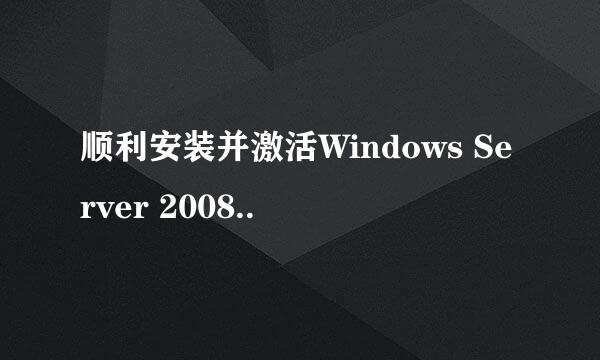 顺利安装并激活Windows Server 2008..